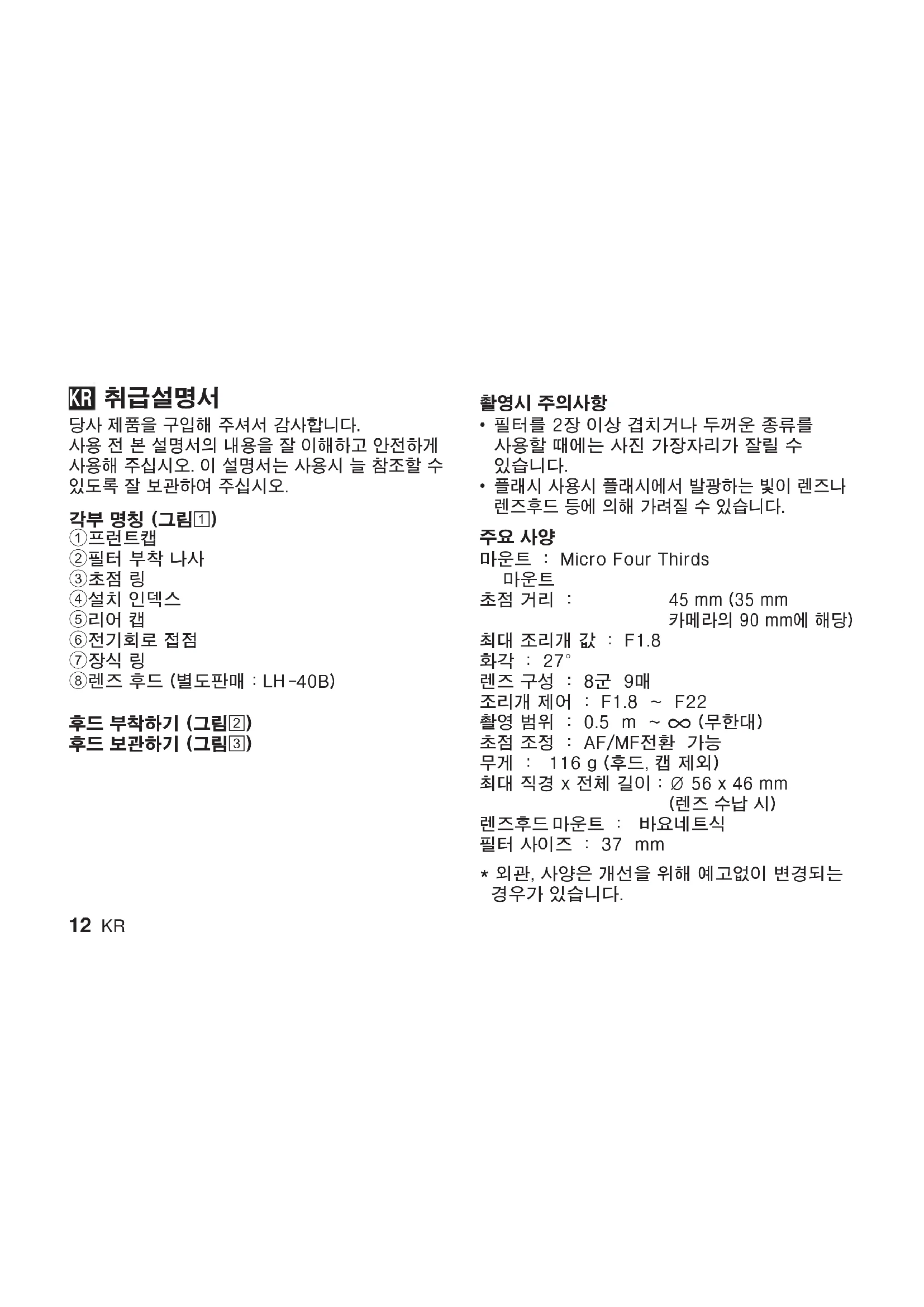 KR 취급설명서
당사 제품을 구입해 주셔서 감사합니다.
사용 전 본 설명서의 내용을 잘 이해하고 안전하게 사용해 주십시오. 이 설명서는 사용시 늘 참조할 수 있도록 잘 보관하여 주십시오.

각부 명칭 (그림1)
①프런트캡
②필터 부착 나사
③초점 링
④설치 인덱스
⑤리어 캡
⑥전기회로 접점
⑦장식 링
⑧렌즈 후드 (별도판매 : LH-40B)

후드 부착하기 (그림2)
후드 보관하기 (그림3)

12 KR

촬영시 주의사항
• 필터를 2장 이상 겹치거나 두꺼운 종류를 사용할 때에는 사진 가장자리가 잘릴 수 있습니다.
• 플래시 사용시 플래시에서 발광하는 빛이 렌즈나 렌즈후드 등에 의해 가려질 수 있습니다.

주요 사양
마운트 : Micro Four Thirds 마운트
초점 거리 : 45 mm (35 mm 카메라의 90 mm에 해당)
최대 조리개 값 : F1.8
화각 : 27°
렌즈 구성 : 8군 9매
조리개 제어 : F1.8 ~ F22
촬영 범위 : 0.5 m ~ ∞ (무한대)
초점 조정 : AF/MF전환 가능
무게 : 116 g (후드, 캡 제외)
최대 직경 x 전체 길이 : Ø 56 x 46 mm (렌즈 수납 시)
렌즈후드 마운트 : 바요네트식
필터 사이즈 : 37 mm

* 외관, 사양은 개선을 위해 예고없이 변경되는 경우가 있습니다.